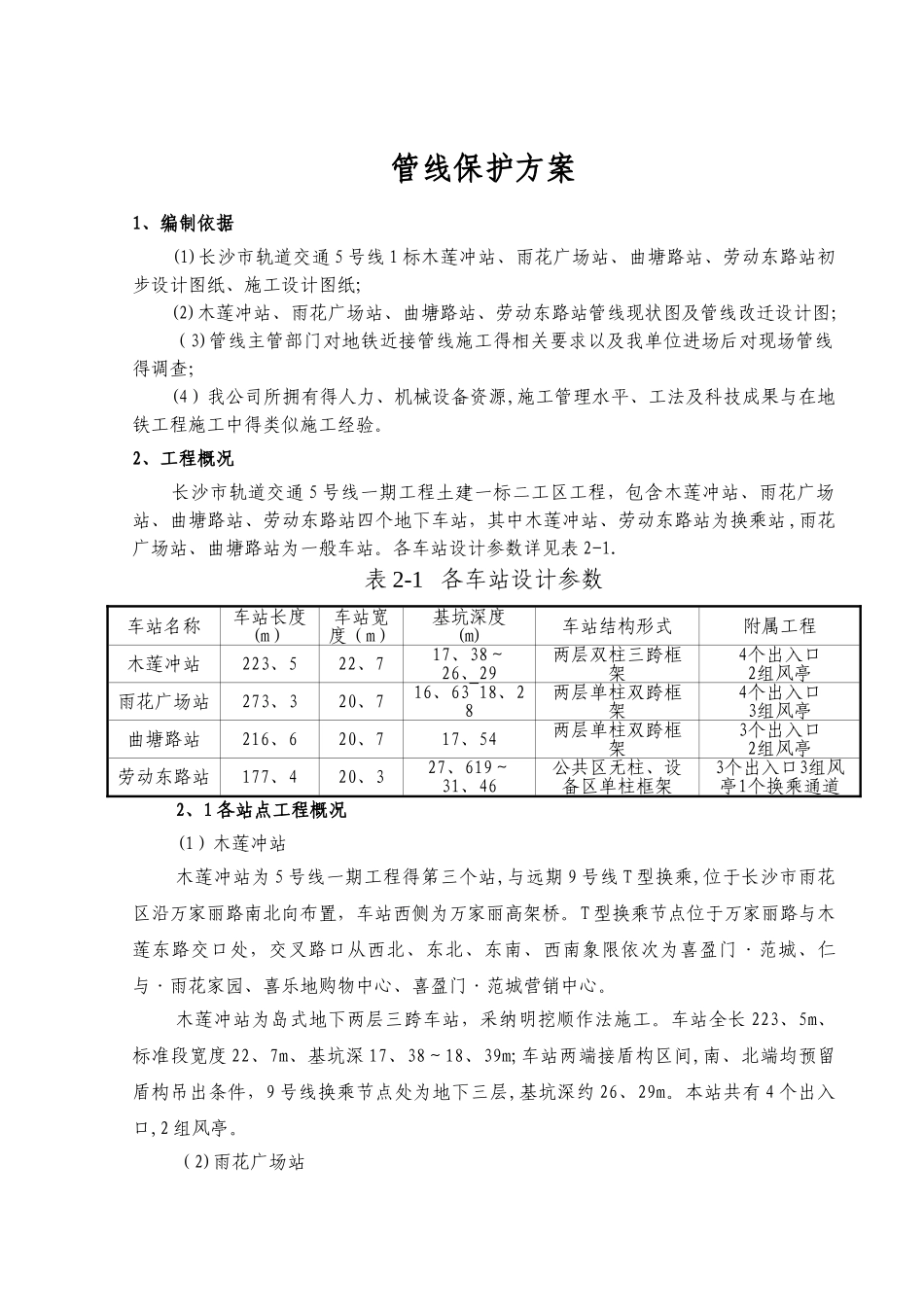 管线保护方案

1、编制依据

⑴长沙市轨道交通5号线1标木莲冲站、雨花广场站、曲塘路站、劳动东路站初步设计图纸、施工设计图纸;

⑵木莲冲站、雨花广场站、曲塘路站、劳动东路站管线现状图及管线改迁设计图;

(3)管线主管部门对地铁近接管线施工得相关要求以及我单位进场后对现场管线得调查;

(4)我公司所拥有得人力、机械设备资源,施工管理水平、工法及科技成果与在地铁工程施工中得类似施工经验。

2、工程概况

长沙市轨道交通5号线一期工程土建一标二工区工程，包含木莲冲站、雨花广场站、曲塘路站、劳动东路站四个地下车站，其中木莲冲站、劳动东路站为换乘站,雨花广场站、曲塘路站为一般车站。各车站设计参数详见表2-1.

表2-1 各车站设计参数

| 车站名称 | 车站长度(m) | 车站宽度(m) | 基坑深度(m) | 车站结构形式 | 附属工程 |
|---|---|---|---|---|---|
| 木莲冲站 | 223、5 | 22、7 | 17、38～26、29 | 两层双柱三跨框架 | 4个出入口 2组风亭 |
| 雨花广场站 | 273、3 | 20、7 | 16、63 18、28 | 两层单柱双跨框架 | 4个出入口 3组风亭 |
| 曲塘路站 | 216、6 | 20、7 | 17、54 | 两层单柱双跨框架 | 3个出入口 2组风亭 |
| 劳动东路站 | 177、4 | 20、3 | 27、619～31、46 | 公共区无柱、设备区单柱框架 | 3个出入口3组风亭1个换乘通道 |

2、1各站点工程概况

(1)木莲冲站

木莲冲站为5号线一期工程得第三个站,与远期9号线T型换乘,位于长沙市雨花区沿万家丽路南北向布置，车站西侧为万家丽高架桥。T型换乘节点位于万家丽路与木莲东路交口处，交叉路口从西北、东北、东南、西南象限依次为喜盈门·范城、仁与·雨花家园、喜乐地购物中心、喜盈门·范城营销中心。

木莲冲站为岛式地下两层三跨车站，采纳明挖顺作法施工。车站全长223、5m、标准段宽度22、7m、基坑深17、38～18、39m;车站两端接盾构区间,南、北端均预留盾构吊出条件，9号线换乘节点处为地下三层,基坑深约26、29m。本站共有4个出入口,2组风亭。

(2)雨花广场站